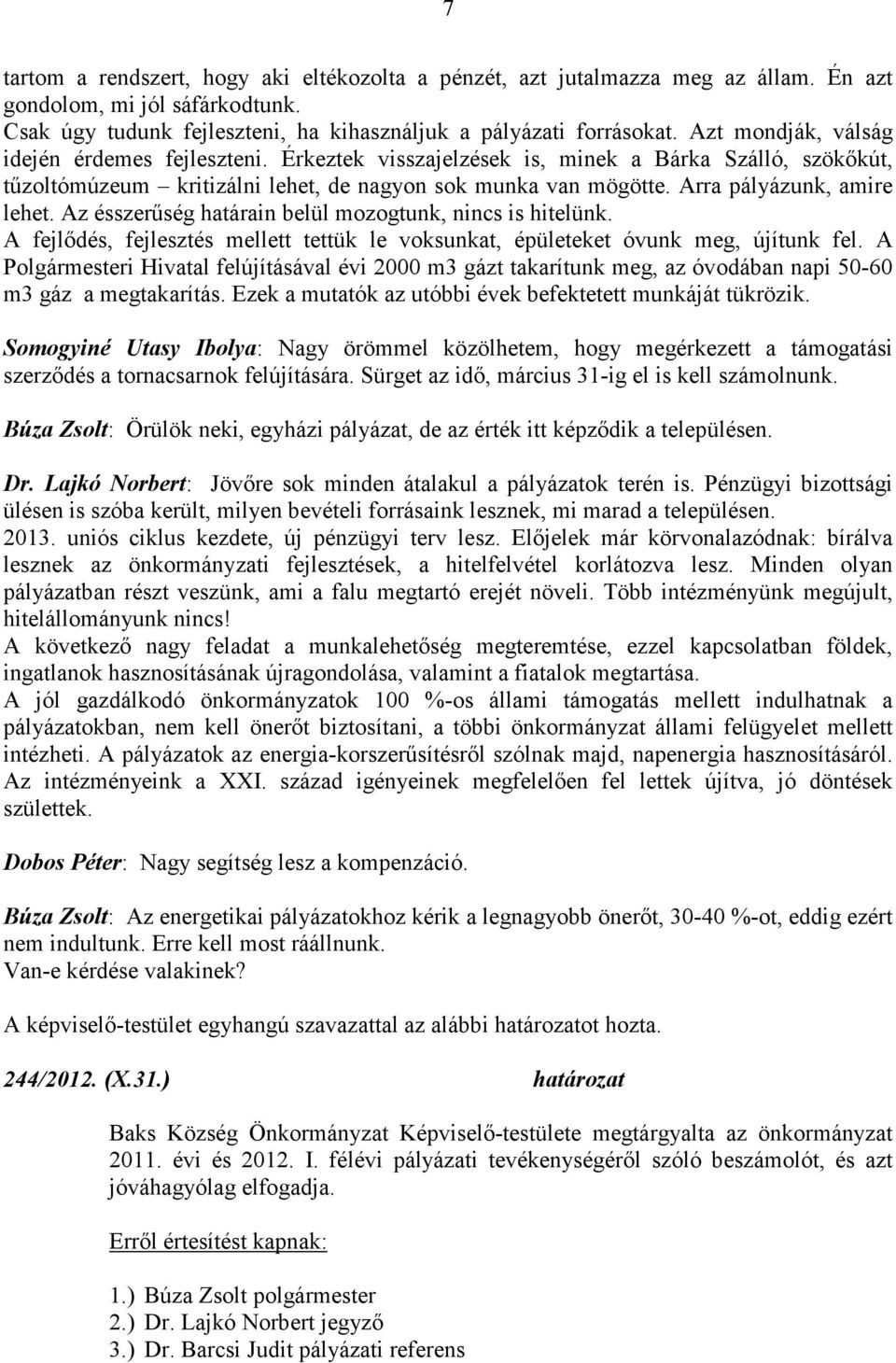 7

tartom a rendszert, hogy aki eltékozolta a pénzét, azt jutalmazza meg az állam. Én azt gondolom, mi jól sáfárkodtunk.
Csak úgy tudunk fejleszteni, ha kihasználjuk a pályázati forrásokat. Azt mondják, válság idején érdemes fejleszteni. Érkeztek visszajelzések is, minek a Bárka Szálló, szökőkút, tűzoltómúzeum – kritizálni lehet, de nagyon sok munka van mögötte. Arra pályázunk, amire lehet. Az ésszerűség határain belül mozogtunk, nincs is hitelünk.
A fejlődés, fejlesztés mellett tettük le voksunkat, épületeket óvunk meg, újítunk fel. A Polgármesteri Hivatal felújításával évi 2000 m3 gázt takarítunk meg, az óvodában napi 50-60 m3 gáz a megtakarítás. Ezek a mutatók az utóbbi évek befektetett munkáját tükrözik.

Somogyiné Utasy Ibolya: Nagy örömmel közölhetem, hogy megérkezett a támogatási szerződés a tornacsarnok felújítására. Sürget az idő, március 31-ig el is kell számolnunk.

Búza Zsolt: Örülök neki, egyházi pályázat, de az érték itt képződik a településen.

Dr. Lajkó Norbert: Jövőre sok minden átalakul a pályázatok terén is. Pénzügyi bizottsági ülésen is szóba került, milyen bevételi forrásaink lesznek, mi marad a településen.
2013. uniós ciklus kezdete, új pénzügyi terv lesz. Előjelek már körvonalazódnak: bírálva lesznek az önkormányzati fejlesztések, a hitelfelvétel korlátozva lesz. Minden olyan pályázatban részt veszünk, ami a falu megtartó erejét növeli. Több intézményünk megújult, hitelállományunk nincs!
A következő nagy feladat a munkalehetőség megteremtése, ezzel kapcsolatban földek, ingatlanok hasznosításának újragondolása, valamint a fiatalok megtartása.
A jól gazdálkodó önkormányzatok 100 %-os állami támogatás mellett indulhatnak a pályázatokban, nem kell önerőt biztosítani, a többi önkormányzat állami felügyelet mellett intézheti. A pályázatok az energia-korszerűsítésről szólnak majd, napenergia hasznosításáról. Az intézményeink a XXI. század igényeinek megfelelően fel lettek újítva, jó döntések születtek.

Dobos Péter: Nagy segítség lesz a kompenzáció.

Búza Zsolt: Az energetikai pályázatokhoz kérik a legnagyobb önerőt, 30-40 %-ot, eddig ezért nem indultunk. Erre kell most ráállnunk.
Van-e kérdése valakinek?

A képviselő-testület egyhangú szavazattal az alábbi határozatot hozta.

244/2012. (X.31.) határozat

Baks Község Önkormányzat Képviselő-testülete megtárgyalta az önkormányzat 2011. évi és 2012. I. félévi pályázati tevékenységéről szóló beszámolót, és azt jóváhagyólag elfogadja.

Erről értesítést kapnak:

1.) Búza Zsolt polgármester
2.) Dr. Lajkó Norbert jegyző
3.) Dr. Barcsi Judit pályázati referens